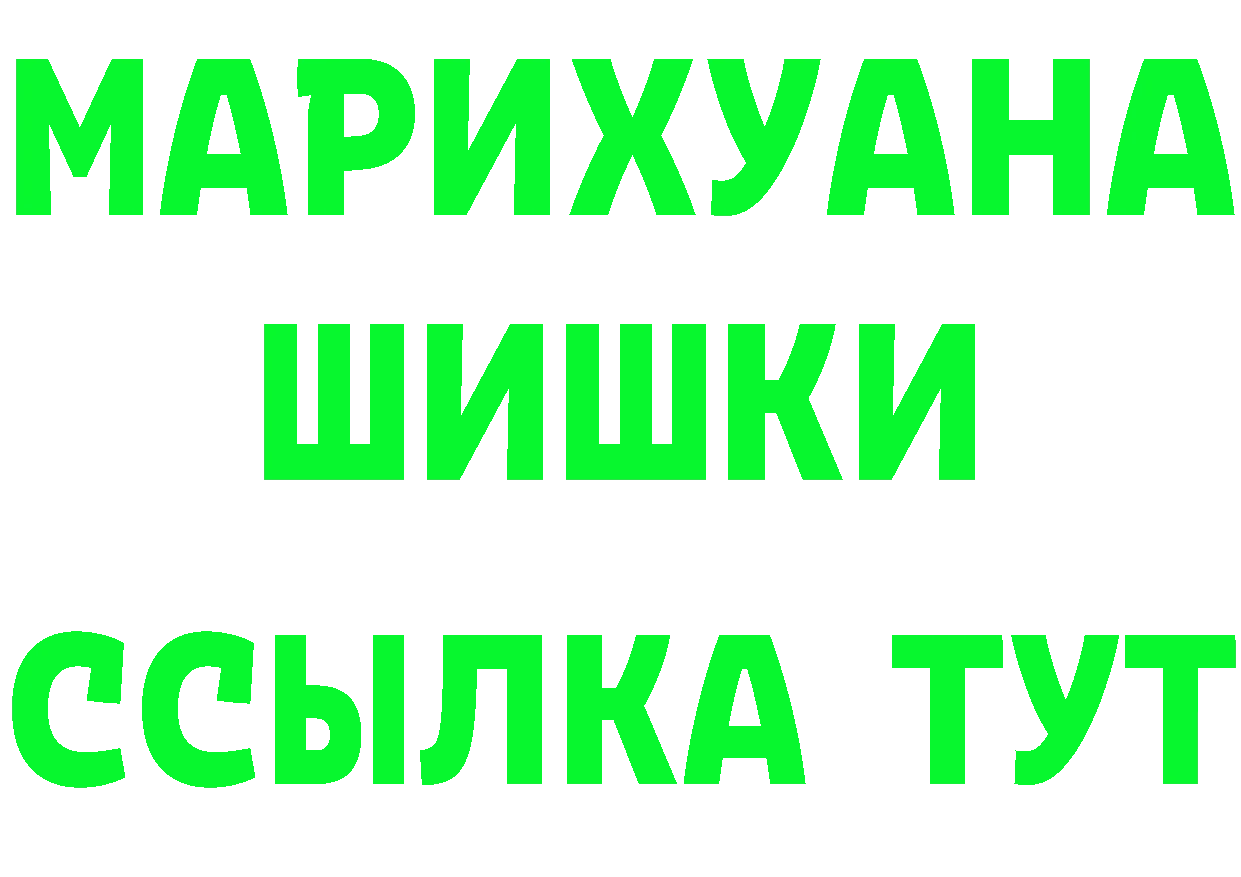 МАРИХУАНА
ШИШКИ
ССЫЛКА ТУТ